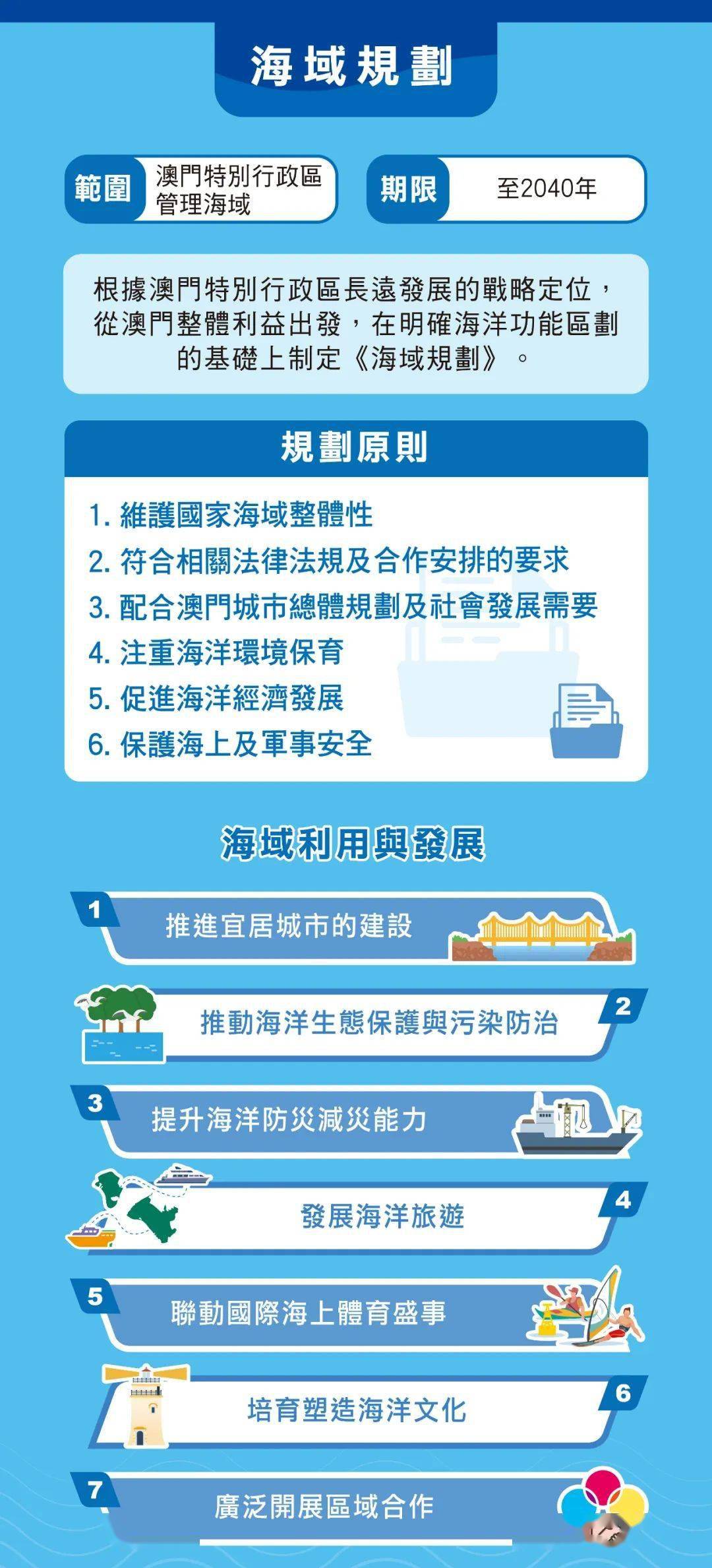 海域規劃

範圍 澳門特別行政區管理海域

期限 至2040年

根據澳門特別行政區長遠發展的戰略定位，從澳門整體利益出發，在明確海洋功能區劃的基礎上制定《海域規劃》。

規劃原則

1. 維護國家海域整體性
2. 符合相關法律法規及合作安排的要求
3. 配合澳門城市總體規劃及社會發展需要
4. 注重海洋環境保育
5. 促進海洋經濟發展
6. 保護海上及軍事安全

海域利用與發展

1 推進宜居城市的建設

2 推動海洋生態保護與污染防治

3 提升海洋防災減災能力

4 發展海洋旅遊

5 聯動國際海上體育盛事

6 培育塑造海洋文化

7 廣泛開展區域合作